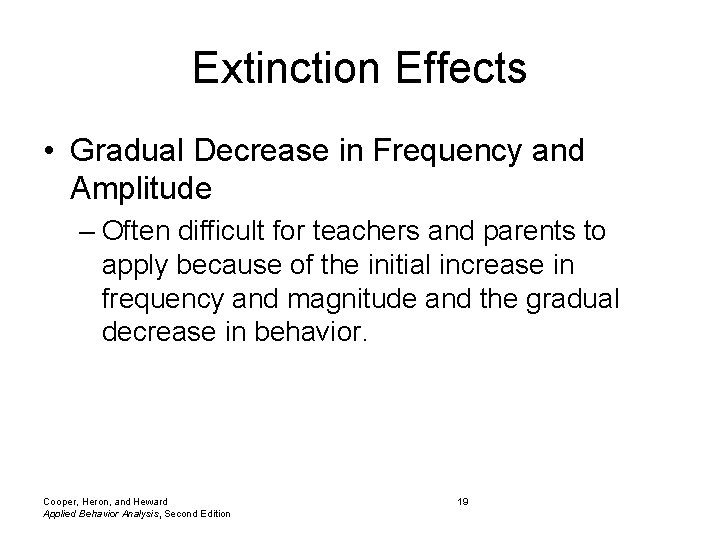 Extinction Effects

• Gradual Decrease in Frequency and Amplitude

– Often difficult for teachers and parents to apply because of the initial increase in frequency and magnitude and the gradual decrease in behavior.

Cooper, Heron, and Heward
Applied Behavior Analysis, Second Edition

19